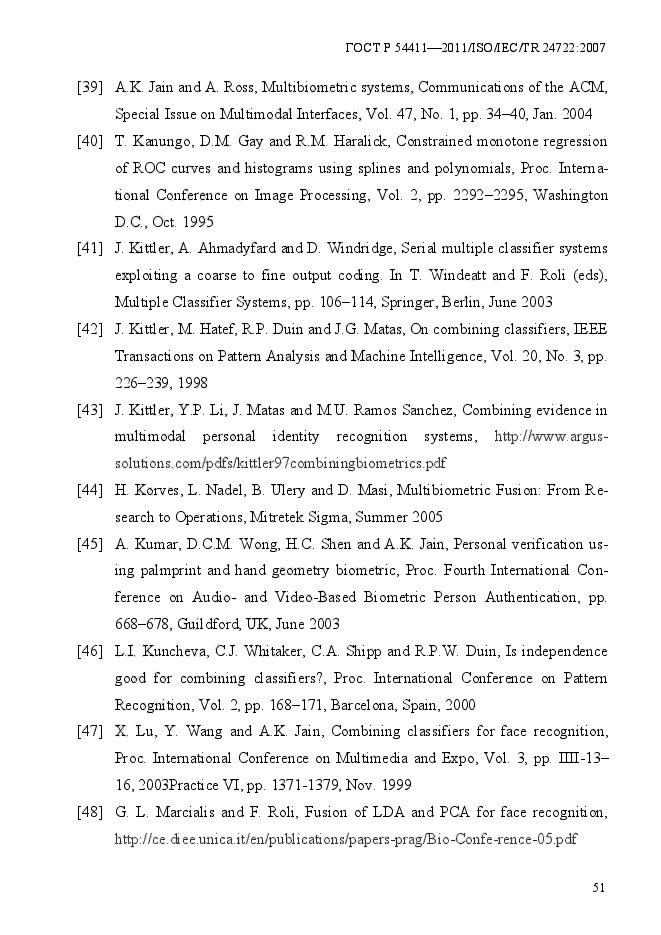 ГОСТ Р 54411—2011/ISO/IEC/TR 24722:2007

[39] A.K. Jain and A. Ross, Multibiometric systems, Communications of the ACM, Special Issue on Multimodal Interfaces, Vol. 47, No. 1, pp. 34–40, Jan. 2004

[40] T. Kanungo, D.M. Gay and R.M. Haralick, Constrained monotone regression of ROC curves and histograms using splines and polynomials, Proc. International Conference on Image Processing, Vol. 2, pp. 2292–2295, Washington D.C., Oct. 1995

[41] J. Kittler, A. Ahmadyfard and D. Windridge, Serial multiple classifier systems exploiting a coarse to fine output coding. In T. Windeatt and F. Roli (eds), Multiple Classifier Systems, pp. 106–114, Springer, Berlin, June 2003

[42] J. Kittler, M. Hatef, R.P. Duin and J.G. Matas, On combining classifiers, IEEE Transactions on Pattern Analysis and Machine Intelligence, Vol. 20, No. 3, pp. 226–239, 1998

[43] J. Kittler, Y.P. Li, J. Matas and M.U. Ramos Sanchez, Combining evidence in multimodal personal identity recognition systems, http://www.argus-solutions.com/pdfs/kittler97combiningbiometrics.pdf

[44] H. Korves, L. Nadel, B. Ulery and D. Masi, Multibiometric Fusion: From Research to Operations, Mitretek Sigma, Summer 2005

[45] A. Kumar, D.C.M. Wong, H.C. Shen and A.K. Jain, Personal verification using palmprint and hand geometry biometric, Proc. Fourth International Conference on Audio- and Video-Based Biometric Person Authentication, pp. 668–678, Guildford, UK, June 2003

[46] L.I. Kuncheva, C.J. Whitaker, C.A. Shipp and R.P.W. Duin, Is independence good for combining classifiers?, Proc. International Conference on Pattern Recognition, Vol. 2, pp. 168–171, Barcelona, Spain, 2000

[47] X. Lu, Y. Wang and A.K. Jain, Combining classifiers for face recognition, Proc. International Conference on Multimedia and Expo, Vol. 3, pp. III-13–16, 2003Practice VI, pp. 1371-1379, Nov. 1999

[48] G. L. Marcialis and F. Roli, Fusion of LDA and PCA for face recognition, http://ce.diee.unica.it/en/publications/papers-prag/Bio-Confe-rence-05.pdf

51